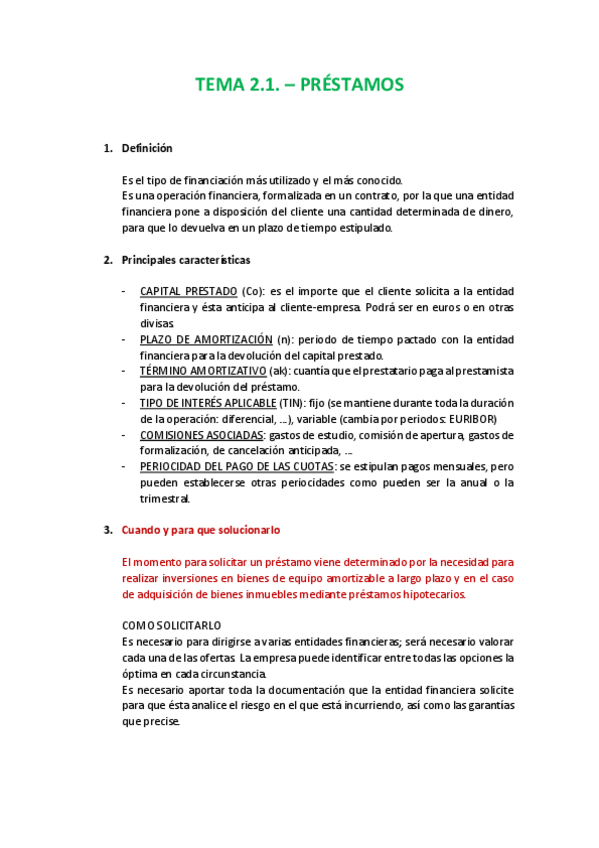 TEMA 2.1. – PRÉSTAMOS

1. Definición

Es el tipo de financiación más utilizado y el más conocido.
Es una operación financiera, formalizada en un contrato, por la que una entidad financiera pone a disposición del cliente una cantidad determinada de dinero, para que lo devuelva en un plazo de tiempo estipulado.

2. Principales características

- CAPITAL PRESTADO (Co): es el importe que el cliente solicita a la entidad financiera y ésta anticipa al cliente-empresa. Podrá ser en euros o en otras divisas.
- PLAZO DE AMORTIZACIÓN (n): periodo de tiempo pactado con la entidad financiera para la devolución del capital prestado.
- TÉRMINO AMORTIZATIVO (ak): cuantía que el prestatario paga al prestamista para la devolución del préstamo.
- TIPO DE INTERÉS APLICABLE (TIN): fijo (se mantiene durante toda la duración de la operación: diferencial, …), variable (cambia por periodos: EURIBOR)
- COMISIONES ASOCIADAS: gastos de estudio, comisión de apertura, gastos de formalización, de cancelación anticipada, ….
- PERIOCIDAD DEL PAGO DE LAS CUOTAS: se estipulan pagos mensuales, pero pueden establecerse otras periocidades como pueden ser la anual o la trimestral.

3. Cuando y para que solucionarlo

El momento para solicitar un préstamo viene determinado por la necesidad para realizar inversiones en bienes de equipo amortizable a largo plazo y en el caso de adquisición de bienes inmuebles mediante préstamos hipotecarios.

COMO SOLICITARLO
Es necesario para dirigirse a varias entidades financieras; será necesario valorar cada una de las ofertas. La empresa puede identificar entre todas las opciones la óptima en cada circunstancia.
Es necesario aportar toda la documentación que la entidad financiera solicite para que ésta analice el riesgo en el que está incurriendo, así como las garantías que precise.